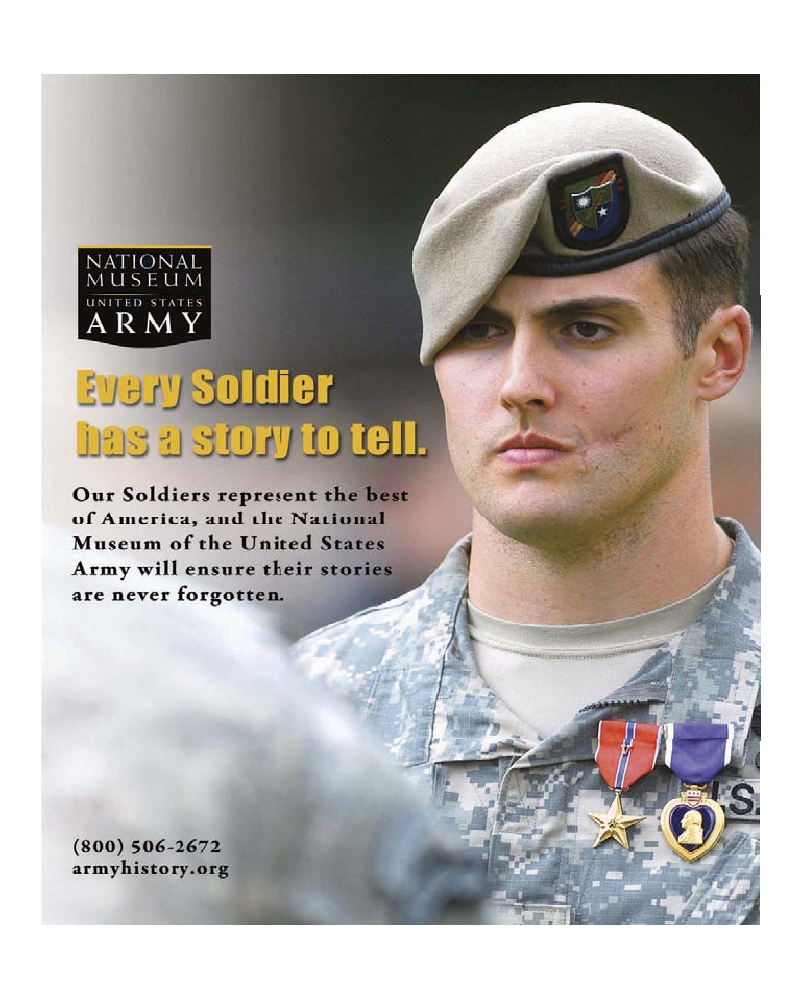 NATIONAL
MUSEUM
UNITED STATES
ARMY

Every Soldier
has a story to tell.

Our Soldiers represent the best of America, and the National Museum of the United States Army will ensure their stories are never forgotten.

(800) 506-2672
armyhistory.org